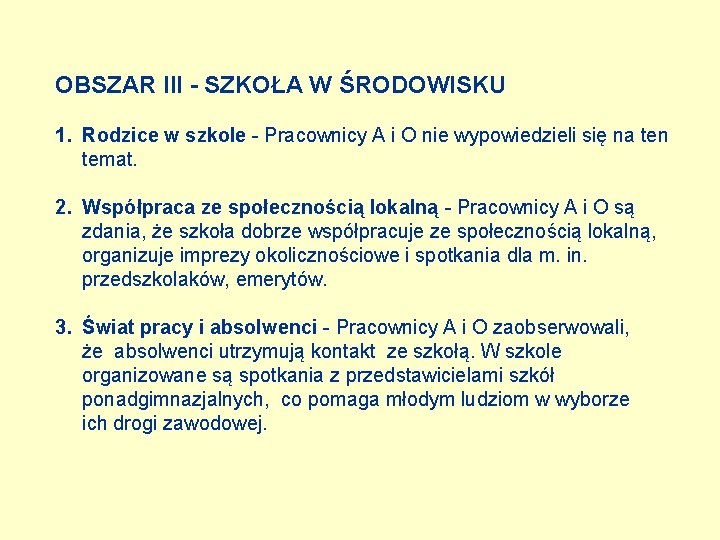 OBSZAR III - SZKOŁA W ŚRODOWISKU

1. Rodzice w szkole - Pracownicy A i O nie wypowiedzieli się na ten temat.

2. Współpraca ze społecznością lokalną - Pracownicy A i O są zdania, że szkoła dobrze współpracuje ze społecznością lokalną, organizuje imprezy okolicznościowe i spotkania dla m. in. przedszkolaków, emerytów.

3. Świat pracy i absolwenci - Pracownicy A i O zaobserwowali, że absolwenci utrzymują kontakt ze szkołą. W szkole organizowane są spotkania z przedstawicielami szkół ponadgimnazjalnych, co pomaga młodym ludziom w wyborze ich drogi zawodowej.